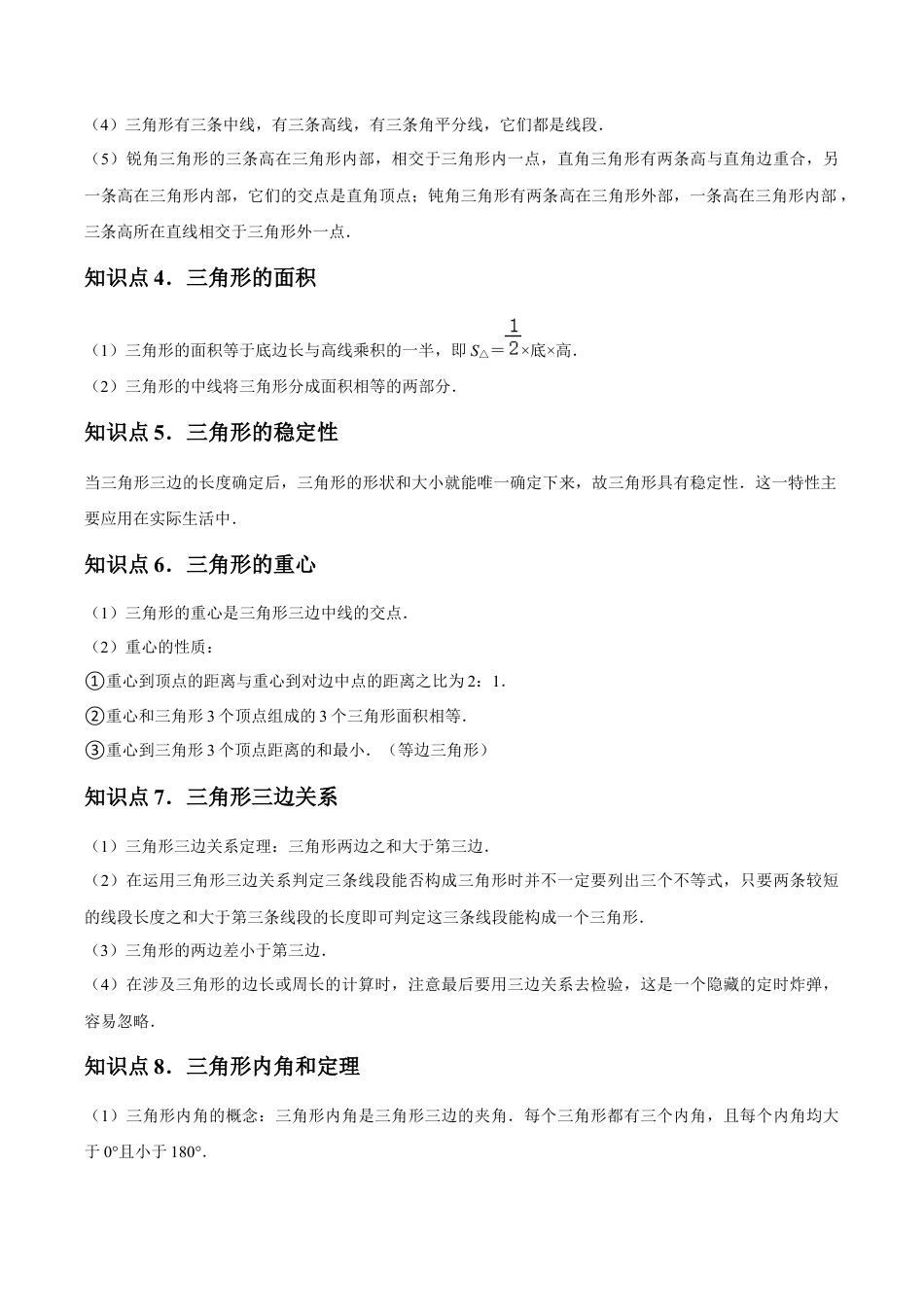 （4）三角形有三条中线，有三条高线，有三条角平分线，它们都是线段．

（5）锐角三角形的三条高在三角形内部，相交于三角形内一点，直角三角形有两条高与直角边重合，另一条高在三角形内部，它们的交点是直角顶点；钝角三角形有两条高在三角形外部，一条高在三角形内部，三条高所在直线相交于三角形外一点．

知识点 4．三角形的面积

（1）三角形的面积等于底边长与高线乘积的一半，即 $S_{\triangle}=\frac{1}{2}\times$底$\times$高．

（2）三角形的中线将三角形分成面积相等的两部分．

知识点 5．三角形的稳定性

当三角形三边的长度确定后，三角形的形状和大小就能唯一确定下来，故三角形具有稳定性．这一特性主要应用在实际生活中．

知识点 6．三角形的重心

（1）三角形的重心是三角形三边中线的交点．

（2）重心的性质：

①重心到顶点的距离与重心到对边中点的距离之比为 2：1．

②重心和三角形 3 个顶点组成的 3 个三角形面积相等．

③重心到三角形 3 个顶点距离的和最小．（等边三角形）

知识点 7．三角形三边关系

（1）三角形三边关系定理：三角形两边之和大于第三边．

（2）在运用三角形三边关系判定三条线段能否构成三角形时并不一定要列出三个不等式，只要两条较短的线段长度之和大于第三条线段的长度即可判定这三条线段能构成一个三角形．

（3）三角形的两边差小于第三边．

（4）在涉及三角形的边长或周长的计算时，注意最后要用三边关系去检验，这是一个隐藏的定时炸弹，容易忽略．

知识点 8．三角形内角和定理

（1）三角形内角的概念：三角形内角是三角形三边的夹角．每个三角形都有三个内角，且每个内角均大于 0°且小于 180°．